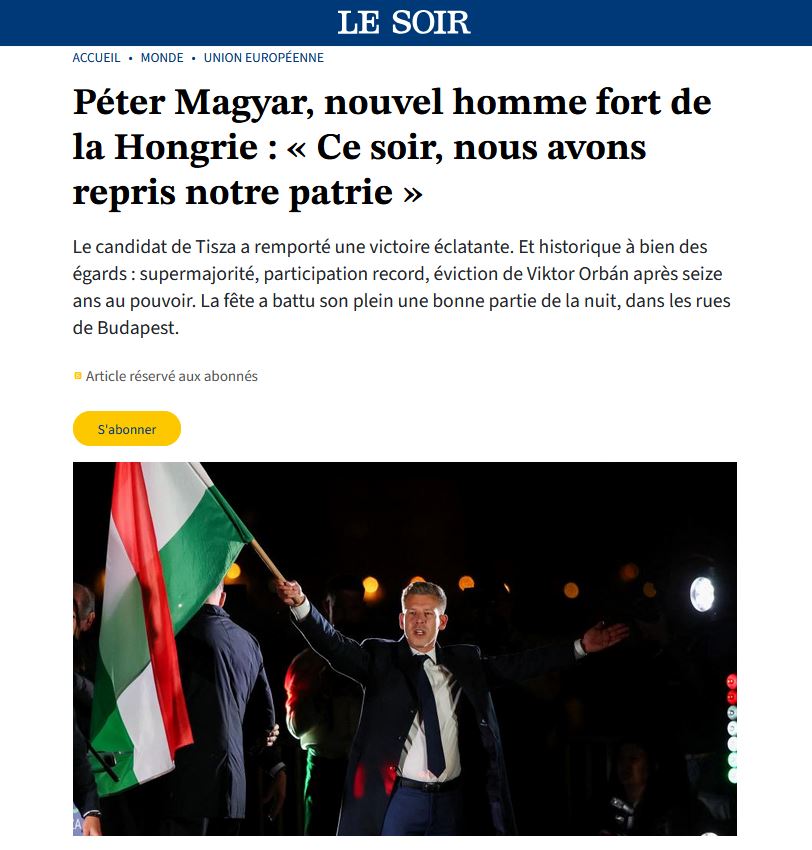 LE SOIR

ACCUEIL • MONDE • UNION EUROPÉENNE

Péter Magyar, nouvel homme fort de la Hongrie : « Ce soir, nous avons repris notre patrie »

Le candidat de Tisza a remporté une victoire éclatante. Et historique à bien des égards : supermajorité, participation record, éviction de Viktor Orbán après seize ans au pouvoir. La fête a battu son plein une bonne partie de la nuit, dans les rues de Budapest.

Article réservé aux abonnés

S'abonner